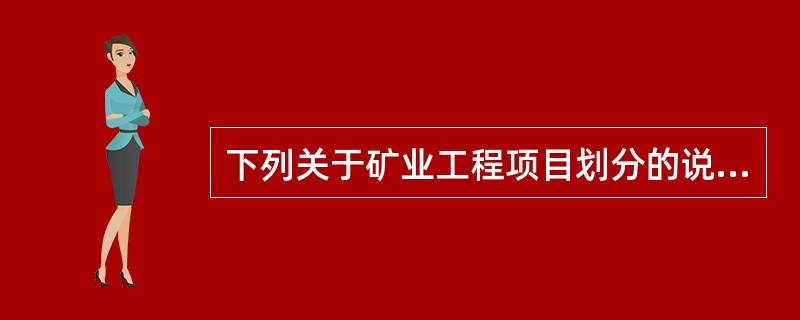 下列关于矿业工程项目划分的说...